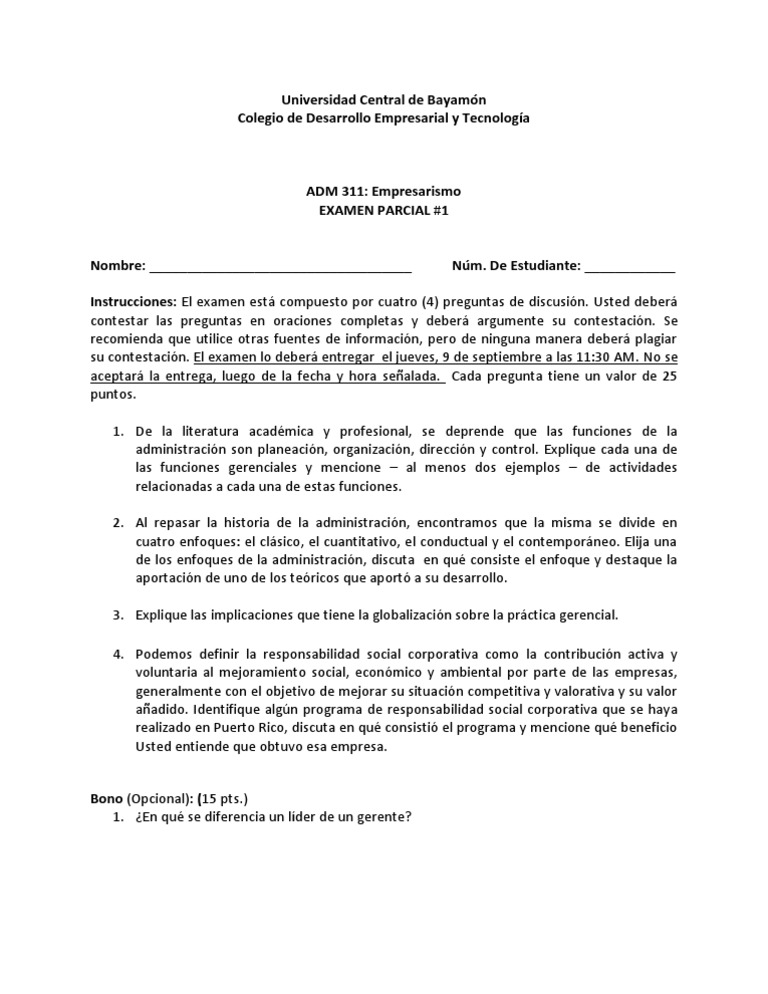 Universidad Central de Bayamón
Colegio de Desarrollo Empresarial y Tecnología

ADM 311: Empresarismo
EXAMEN PARCIAL #1

Nombre: ____ Núm. De Estudiante: ____

Instrucciones: El examen está compuesto por cuatro (4) preguntas de discusión. Usted deberá contestar las preguntas en oraciones completas y deberá argumente su contestación. Se recomienda que utilice otras fuentes de información, pero de ninguna manera deberá plagiar su contestación. El examen lo deberá entregar el jueves, 9 de septiembre a las 11:30 AM. No se aceptará la entrega, luego de la fecha y hora señalada. Cada pregunta tiene un valor de 25 puntos.

1. De la literatura académica y profesional, se deprende que las funciones de la administración son planeación, organización, dirección y control. Explique cada una de las funciones gerenciales y mencione – al menos dos ejemplos – de actividades relacionadas a cada una de estas funciones.

2. Al repasar la historia de la administración, encontramos que la misma se divide en cuatro enfoques: el clásico, el cuantitativo, el conductual y el contemporáneo. Elija una de los enfoques de la administración, discuta en qué consiste el enfoque y destaque la aportación de uno de los teóricos que aportó a su desarrollo.

3. Explique las implicaciones que tiene la globalización sobre la práctica gerencial.

4. Podemos definir la responsabilidad social corporativa como la contribución activa y voluntaria al mejoramiento social, económico y ambiental por parte de las empresas, generalmente con el objetivo de mejorar su situación competitiva y valorativa y su valor añadido. Identifique algún programa de responsabilidad social corporativa que se haya realizado en Puerto Rico, discuta en qué consistió el programa y mencione qué beneficio Usted entiende que obtuvo esa empresa.

Bono (Opcional): (15 pts.)
1. ¿En qué se diferencia un líder de un gerente?